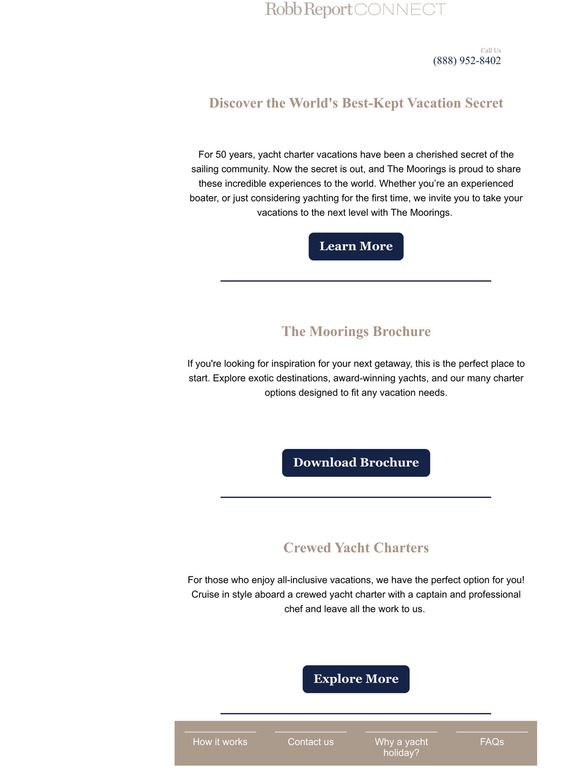 Robb Report CONNECT

Call Us
(888) 952-8402

Discover the World's Best-Kept Vacation Secret

For 50 years, yacht charter vacations have been a cherished secret of the sailing community. Now the secret is out, and The Moorings is proud to share these incredible experiences to the world. Whether you're an experienced boater, or just considering yachting for the first time, we invite you to take your vacations to the next level with The Moorings.

Learn More

The Moorings Brochure

If you're looking for inspiration for your next getaway, this is the perfect place to start. Explore exotic destinations, award-winning yachts, and our many charter options designed to fit any vacation needs.

Download Brochure

Crewed Yacht Charters

For those who enjoy all-inclusive vacations, we have the perfect option for you! Cruise in style aboard a crewed yacht charter with a captain and professional chef and leave all the work to us.

Explore More

How it works

Contact us

Why a yacht holiday?

FAQs